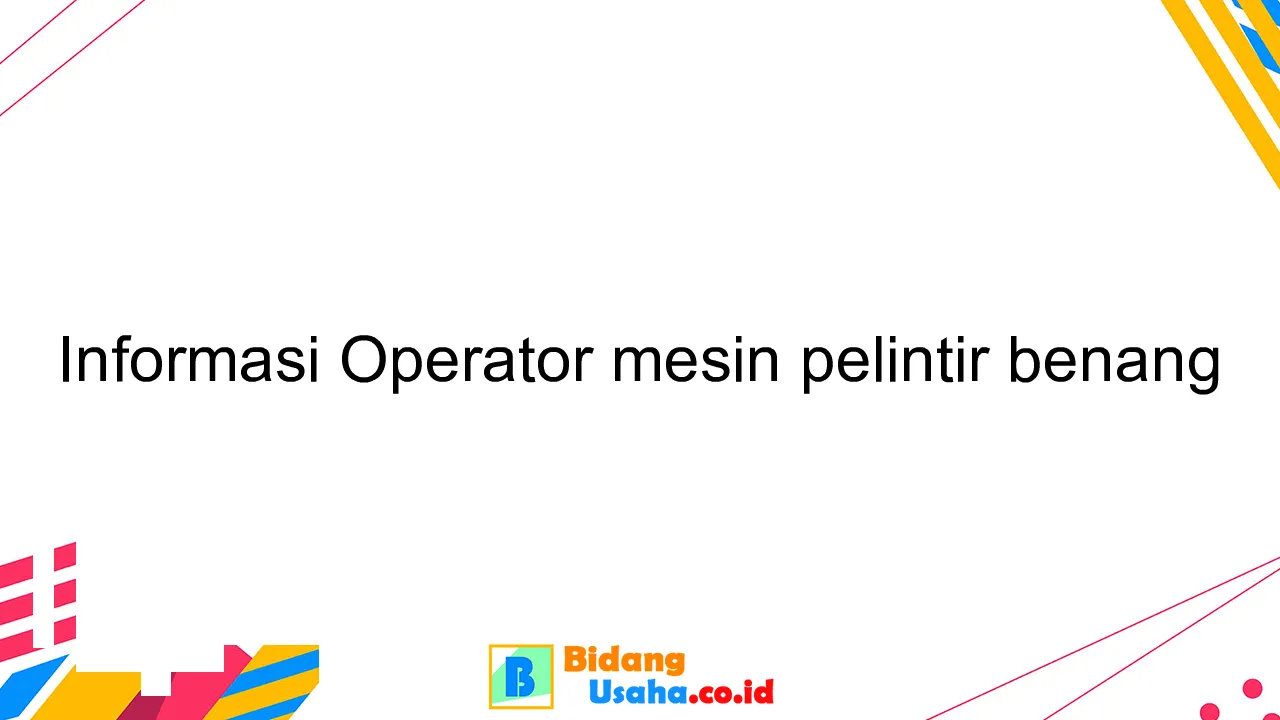 Informasi Operator mesin pelintir benang

B Bidang Usaha.co.id